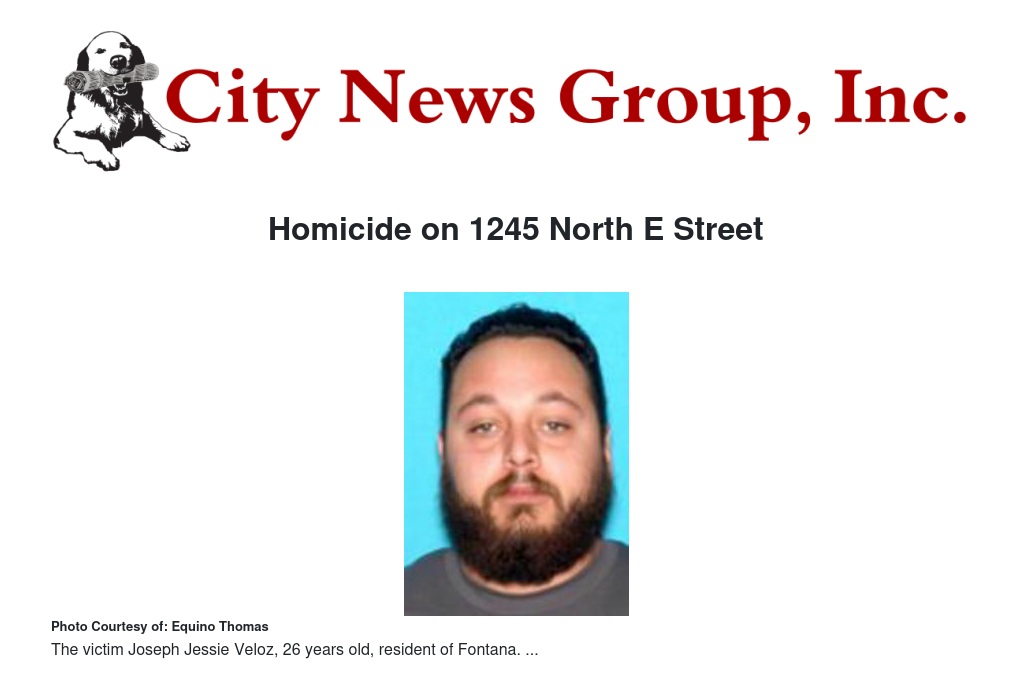 City News Group, Inc.

Homicide on 1245 North E Street

Photo Courtesy of: Equino Thomas

The victim Joseph Jessie Veloz, 26 years old, resident of Fontana. ...